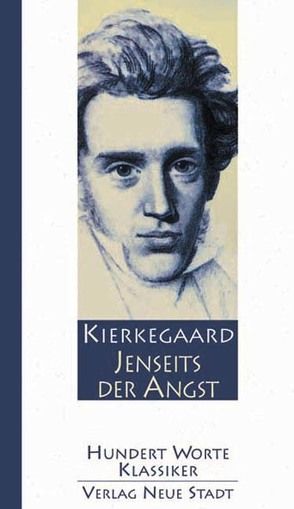 KIERKEGAARD
JENSEITS DER ANGST

HUNDERT WORTE KLASSIKER

VERLAG NEUE STADT